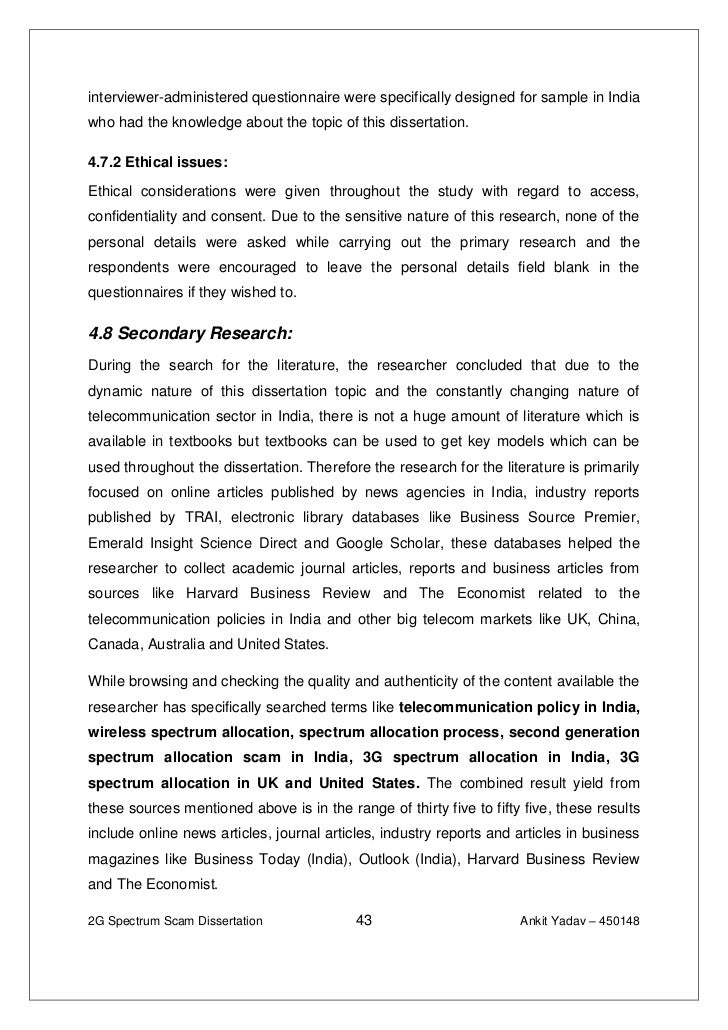 interviewer-administered questionnaire were specifically designed for sample in India who had the knowledge about the topic of this dissertation.

4.7.2 Ethical issues:

Ethical considerations were given throughout the study with regard to access, confidentiality and consent. Due to the sensitive nature of this research, none of the personal details were asked while carrying out the primary research and the respondents were encouraged to leave the personal details field blank in the questionnaires if they wished to.

4.8 Secondary Research:

During the search for the literature, the researcher concluded that due to the dynamic nature of this dissertation topic and the constantly changing nature of telecommunication sector in India, there is not a huge amount of literature which is available in textbooks but textbooks can be used to get key models which can be used throughout the dissertation. Therefore the research for the literature is primarily focused on online articles published by news agencies in India, industry reports published by TRAI, electronic library databases like Business Source Premier, Emerald Insight Science Direct and Google Scholar, these databases helped the researcher to collect academic journal articles, reports and business articles from sources like Harvard Business Review and The Economist related to the telecommunication policies in India and other big telecom markets like UK, China, Canada, Australia and United States.

While browsing and checking the quality and authenticity of the content available the researcher has specifically searched terms like telecommunication policy in India, wireless spectrum allocation, spectrum allocation process, second generation spectrum allocation scam in India, 3G spectrum allocation in India, 3G spectrum allocation in UK and United States. The combined result yield from these sources mentioned above is in the range of thirty five to fifty five, these results include online news articles, journal articles, industry reports and articles in business magazines like Business Today (India), Outlook (India), Harvard Business Review and The Economist.

2G Spectrum Scam Dissertation 43 Ankit Yadav – 450148